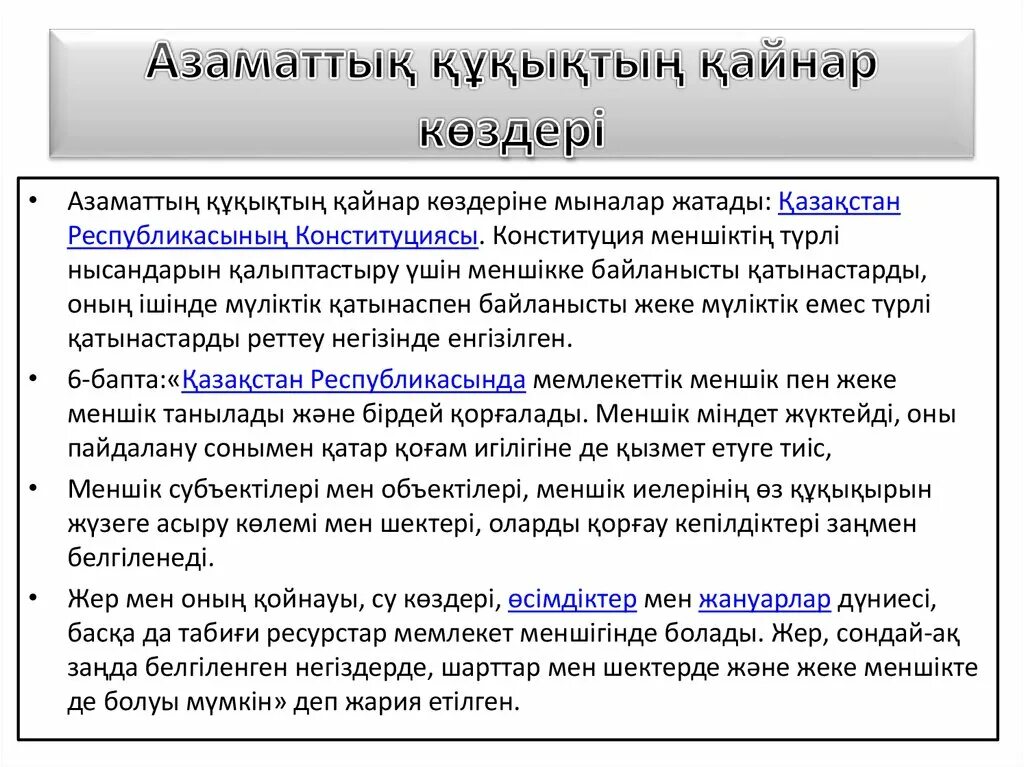 Азаматтық құқықтың қайнар көздері

• Азаматтың құқықтың қайнар көздеріне мыналар жатады: Қазақстан Республикасының Конституциясы. Конституция меншіктің түрлі нысандарын қалыптастыру үшін меншікке байланысты қатынастарды, оның ішінде мүліктік қатынаспен байланысты жеке мүліктік емес түрлі қатынастарды реттеу негізінде енгізілген.

• 6-бапта:«Қазақстан Республикасында мемлекеттік меншік пен жеке меншік танылады және бірдей қорғалады. Меншік міндет жүктейді, оны пайдалану сонымен қатар қоғам игілігіне де қызмет етуге тиіс,

• Меншік субъектілері мен объектілері, меншік иелерінің өз құқықырын жүзеге асыру көлемі мен шектері, оларды қорғау кепілдіктері заңмен белгіленеді.

• Жер мен оның қойнауы, су көздері, өсімдіктер мен жануарлар дүниесі, басқа да табиғи ресурстар мемлекет меншігінде болады. Жер, сондай-ақ заңда белгіленген негіздерде, шарттар мен шектерде және жеке меншікте де болуы мүмкін» деп жария етілген.